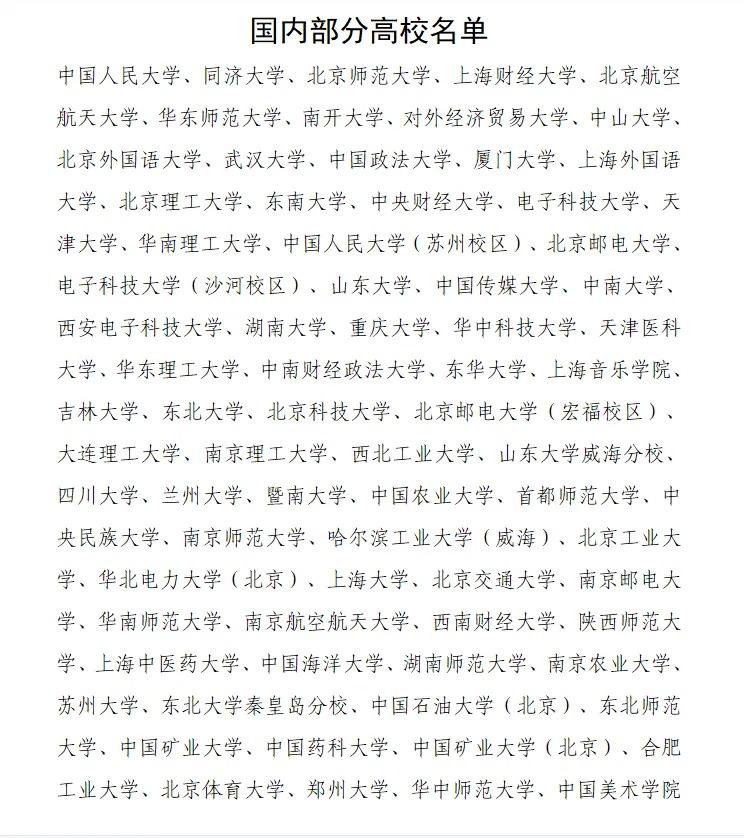 国内部分高校名单

中国人民大学、同济大学、北京师范大学、上海财经大学、北京航空航天大学、华东师范大学、南开大学、对外经济贸易大学、中山大学、北京外国语大学、武汉大学、中国政法大学、厦门大学、上海外国语大学、北京理工大学、东南大学、中央财经大学、电子科技大学、天津大学、华南理工大学、中国人民大学（苏州校区）、北京邮电大学、电子科技大学（沙河校区）、山东大学、中国传媒大学、中南大学、西安电子科技大学、湖南大学、重庆大学、华中科技大学、天津医科大学、华东理工大学、中南财经政法大学、东华大学、上海音乐学院、吉林大学、东北大学、北京科技大学、北京邮电大学（宏福校区）、大连理工大学、南京理工大学、西北工业大学、山东大学威海分校、四川大学、兰州大学、暨南大学、中国农业大学、首都师范大学、中央民族大学、南京师范大学、哈尔滨工业大学（威海）、北京工业大学、华北电力大学（北京）、上海大学、北京交通大学、南京邮电大学、华南师范大学、南京航空航天大学、西南财经大学、陕西师范大学、上海中医药大学、中国海洋大学、湖南师范大学、南京农业大学、苏州大学、东北大学秦皇岛分校、中国石油大学（北京）、东北师范大学、中国矿业大学、中国药科大学、中国矿业大学（北京）、合肥工业大学、北京体育大学、郑州大学、华中师范大学、中国美术学院